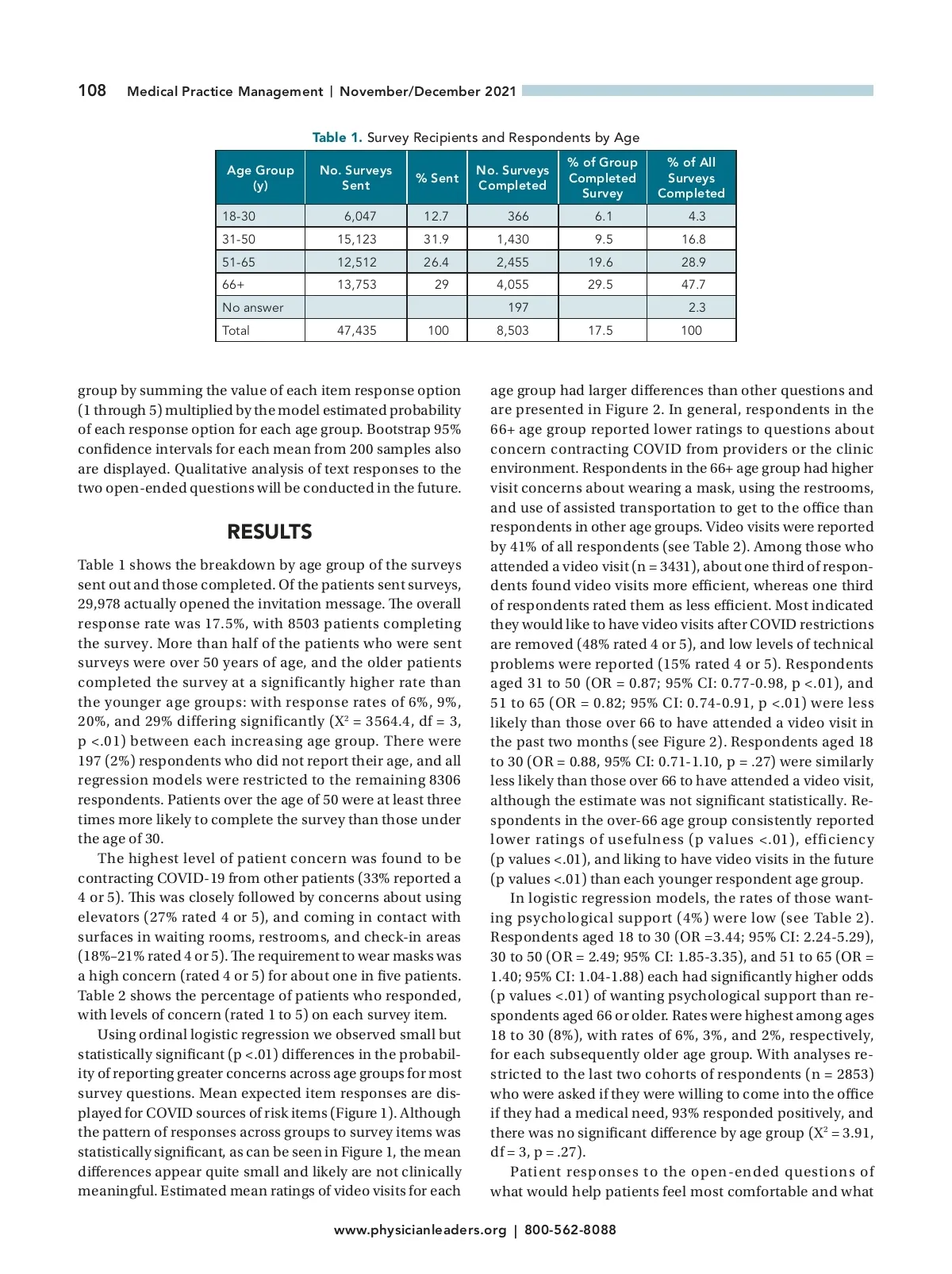 108 Medical Practice Management | November/December 2021

Table 1. Survey Recipients and Respondents by Age

| Age Group (y) | No. Surveys Sent | % Sent | No. Surveys Completed | % of Group Completed Survey | % of All Surveys Completed |
|---|---|---|---|---|---|
| 18-30 | 6,047 | 12.7 | 366 | 6.1 | 4.3 |
| 31-50 | 15,123 | 31.9 | 1,430 | 9.5 | 16.8 |
| 51-65 | 12,512 | 26.4 | 2,455 | 19.6 | 28.9 |
| 66+ | 13,753 | 29 | 4,055 | 29.5 | 47.7 |
| No answer | | | 197 | | 2.3 |
| Total | 47,435 | 100 | 8,503 | 17.5 | 100 |

group by summing the value of each item response option (1 through 5) multiplied by the model estimated probability of each response option for each age group. Bootstrap 95% confidence intervals for each mean from 200 samples also are displayed. Qualitative analysis of text responses to the two open-ended questions will be conducted in the future.

RESULTS

Table 1 shows the breakdown by age group of the surveys sent out and those completed. Of the patients sent surveys, 29,978 actually opened the invitation message. The overall response rate was 17.5%, with 8503 patients completing the survey. More than half of the patients who were sent surveys were over 50 years of age, and the older patients completed the survey at a significantly higher rate than the younger age groups: with response rates of 6%, 9%, 20%, and 29% differing significantly ($X^2$ = 3564.4, df = 3, p <.01) between each increasing age group. There were 197 (2%) respondents who did not report their age, and all regression models were restricted to the remaining 8306 respondents. Patients over the age of 50 were at least three times more likely to complete the survey than those under the age of 30.

The highest level of patient concern was found to be contracting COVID-19 from other patients (33% reported a 4 or 5). This was closely followed by concerns about using elevators (27% rated 4 or 5), and coming in contact with surfaces in waiting rooms, restrooms, and check-in areas (18%–21% rated 4 or 5). The requirement to wear masks was a high concern (rated 4 or 5) for about one in five patients. Table 2 shows the percentage of patients who responded, with levels of concern (rated 1 to 5) on each survey item.

Using ordinal logistic regression we observed small but statistically significant (p <.01) differences in the probability of reporting greater concerns across age groups for most survey questions. Mean expected item responses are displayed for COVID sources of risk items (Figure 1). Although the pattern of responses across groups to survey items was statistically significant, as can be seen in Figure 1, the mean differences appear quite small and likely are not clinically meaningful. Estimated mean ratings of video visits for each age group had larger differences than other questions and are presented in Figure 2. In general, respondents in the 66+ age group reported lower ratings to questions about concern contracting COVID from providers or the clinic environment. Respondents in the 66+ age group had higher visit concerns about wearing a mask, using the restrooms, and use of assisted transportation to get to the office than respondents in other age groups. Video visits were reported by 41% of all respondents (see Table 2). Among those who attended a video visit (n = 3431), about one third of respondents found video visits more efficient, whereas one third of respondents rated them as less efficient. Most indicated they would like to have video visits after COVID restrictions are removed (48% rated 4 or 5), and low levels of technical problems were reported (15% rated 4 or 5). Respondents aged 31 to 50 (OR = 0.87; 95% CI: 0.77-0.98, p <.01), and 51 to 65 (OR = 0.82; 95% CI: 0.74-0.91, p <.01) were less likely than those over 66 to have attended a video visit in the past two months (see Figure 2). Respondents aged 18 to 30 (OR = 0.88, 95% CI: 0.71-1.10, p = .27) were similarly less likely than those over 66 to have attended a video visit, although the estimate was not significant statistically. Respondents in the over-66 age group consistently reported lower ratings of usefulness (p values <.01), efficiency (p values <.01), and liking to have video visits in the future (p values <.01) than each younger respondent age group.

In logistic regression models, the rates of those wanting psychological support (4%) were low (see Table 2). Respondents aged 18 to 30 (OR =3.44; 95% CI: 2.24-5.29), 30 to 50 (OR = 2.49; 95% CI: 1.85-3.35), and 51 to 65 (OR = 1.40; 95% CI: 1.04-1.88) each had significantly higher odds (p values <.01) of wanting psychological support than respondents aged 66 or older. Rates were highest among ages 18 to 30 (8%), with rates of 6%, 3%, and 2%, respectively, for each subsequently older age group. With analyses restricted to the last two cohorts of respondents (n = 2853) who were asked if they were willing to come into the office if they had a medical need, 93% responded positively, and there was no significant difference by age group ($X^2$ = 3.91, df = 3, p = .27).

Patient responses to the open-ended questions of what would help patients feel most comfortable and what

www.physicianleaders.org | 800-562-8088